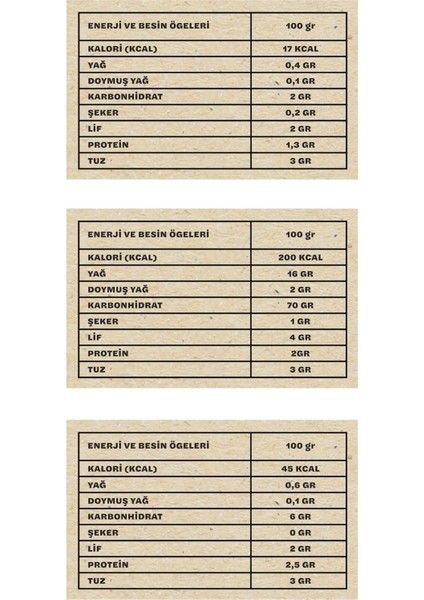 | ENERJİ VE BESİN ÖGELERİ | 100 gr |
|---|---|
| KALORİ (KCAL) | 17 KCAL |
| YAĞ | 0,4 GR |
| DOYMUŞ YAĞ | 0,1 GR |
| KARBONHİDRAT | 2 GR |
| ŞEKER | 0,2 GR |
| LİF | 2 GR |
| PROTEİN | 1,3 GR |
| TUZ | 3 GR |

| ENERJİ VE BESİN ÖGELERİ | 100 gr |
|---|---|
| KALORİ (KCAL) | 200 KCAL |
| YAĞ | 16 GR |
| DOYMUŞ YAĞ | 2 GR |
| KARBONHİDRAT | 70 GR |
| ŞEKER | 1 GR |
| LİF | 4 GR |
| PROTEİN | 2GR |
| TUZ | 3 GR |

| ENERJİ VE BESİN ÖGELERİ | 100 gr |
|---|---|
| KALORİ (KCAL) | 45 KCAL |
| YAĞ | 0,6 GR |
| DOYMUŞ YAĞ | 0,1 GR |
| KARBONHİDRAT | 6 GR |
| ŞEKER | 0 GR |
| LİF | 2 GR |
| PROTEİN | 2,5 GR |
| TUZ | 3 GR |